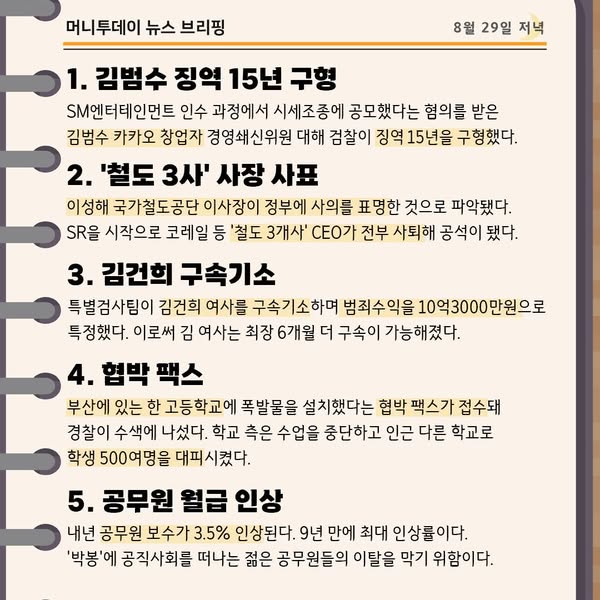 머니투데이 뉴스 브리핑

8월 29일 저녁

1. 김범수 징역 15년 구형

SM엔터테인먼트 인수 과정에서 시세조종에 공모했다는 혐의를 받은 김범수 카카오 창업자 경영쇄신위원 대해 검찰이 징역 15년을 구형했다.

2. '철도 3사' 사장 사표

이성해 국가철도공단 이사장이 정부에 사의를 표명한 것으로 파악됐다. SR을 시작으로 코레일 등 '철도 3개사' CEO가 전부 사퇴해 공석이 됐다.

3. 김건희 구속기소

특별검사팀이 김건희 여사를 구속기소하며 범죄수익을 10억3000만원으로 특정했다. 이로써 김 여사는 최장 6개월 더 구속이 가능해졌다.

4. 협박 팩스

부산에 있는 한 고등학교에 폭발물을 설치했다는 협박 팩스가 접수돼 경찰이 수색에 나섰다. 학교 측은 수업을 중단하고 인근 다른 학교로 학생 500여명을 대피시켰다.

5. 공무원 월급 인상

내년 공무원 보수가 3.5% 인상된다. 9년 만에 최대 인상률이다. '박봉'에 공직사회를 떠나는 젊은 공무원들의 이탈을 막기 위함이다.